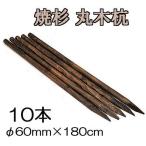 焼杉 丸木杭

10本
φ60mm×180cm